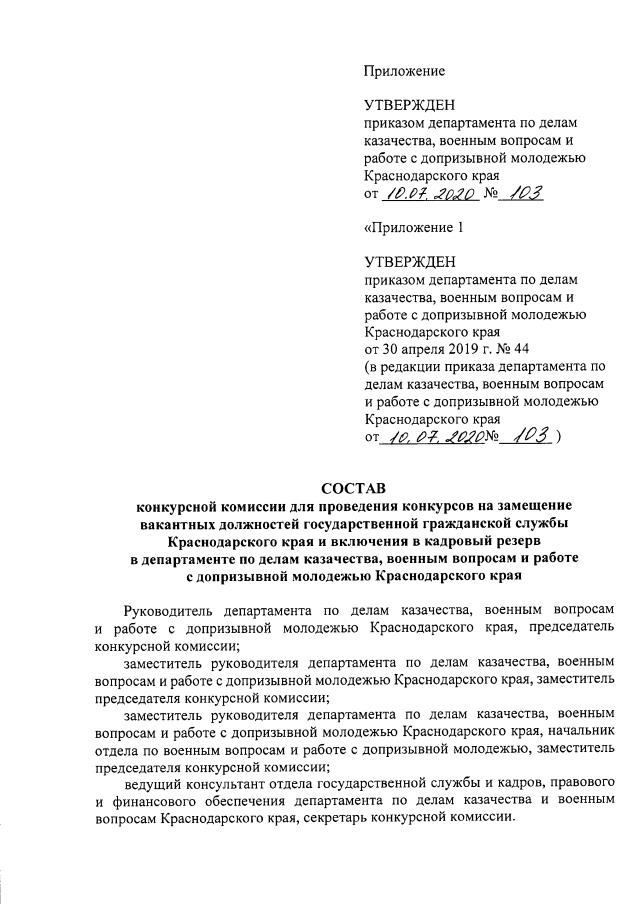 Приложение

УТВЕРЖДЕН
приказом департамента по делам казачества, военным вопросам и работе с допризывной молодежью Краснодарского края
от 10.07.2020 № 103

«Приложение 1

УТВЕРЖДЕН
приказом департамента по делам казачества, военным вопросам и работе с допризывной молодежью Краснодарского края
от 30 апреля 2019 г. № 44
(в редакции приказа департамента по делам казачества, военным вопросам и работе с допризывной молодежью Краснодарского края
от 10.07.2020 № 103 )

СОСТАВ
конкурсной комиссии для проведения конкурсов на замещение вакантных должностей государственной гражданской службы Краснодарского края и включения в кадровый резерв в департаменте по делам казачества, военным вопросам и работе с допризывной молодежью Краснодарского края

Руководитель департамента по делам казачества, военным вопросам и работе с допризывной молодежью Краснодарского края, председатель конкурсной комиссии;

заместитель руководителя департамента по делам казачества, военным вопросам и работе с допризывной молодежью Краснодарского края, заместитель председателя конкурсной комиссии;

заместитель руководителя департамента по делам казачества, военным вопросам и работе с допризывной молодежью Краснодарского края, начальник отдела по военным вопросам и работе с допризывной молодежью, заместитель председателя конкурсной комиссии;

ведущий консультант отдела государственной службы и кадров, правового и финансового обеспечения департамента по делам казачества и военным вопросам Краснодарского края, секретарь конкурсной комиссии.